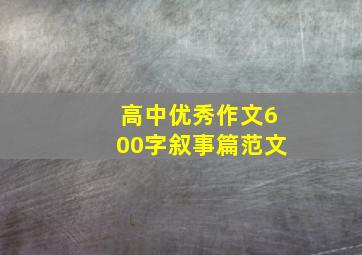 高中优秀作文600字叙事篇范文